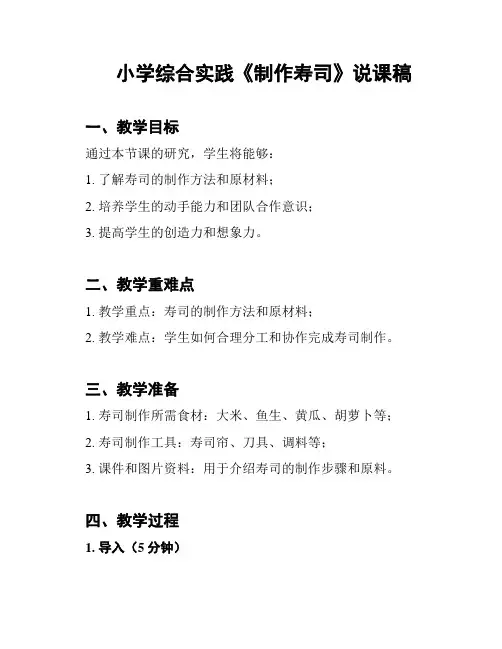 小学综合实践《制作寿司》说课稿

一、教学目标

通过本节课的研究，学生将能够：

1. 了解寿司的制作方法和原材料；

2. 培养学生的动手能力和团队合作意识；

3. 提高学生的创造力和想象力。

二、教学重难点

1. 教学重点：寿司的制作方法和原材料；

2. 教学难点：学生如何合理分工和协作完成寿司制作。

三、教学准备

1. 寿司制作所需食材：大米、鱼生、黄瓜、胡萝卜等；

2. 寿司制作工具：寿司帘、刀具、调料等；

3. 课件和图片资料：用于介绍寿司的制作步骤和原料。

四、教学过程

1. 导入（5 分钟）